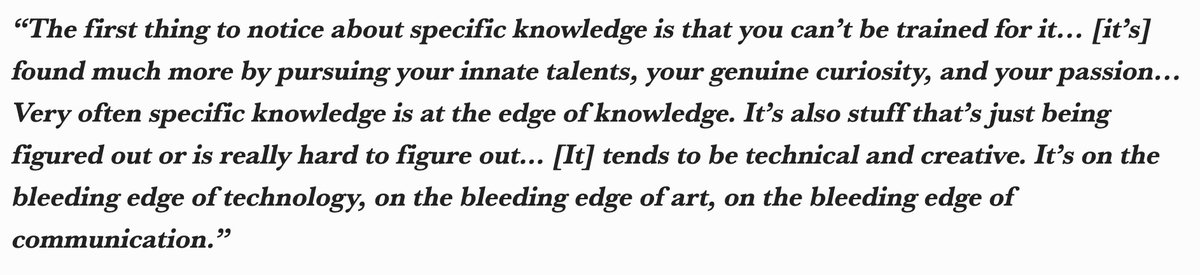 “The first thing to notice about specific knowledge is that you can’t be trained for it… [it’s] found much more by pursuing your innate talents, your genuine curiosity, and your passion… Very often specific knowledge is at the edge of knowledge. It’s also stuff that’s just being figured out or is really hard to figure out… [It] tends to be technical and creative. It’s on the bleeding edge of technology, on the bleeding edge of art, on the bleeding edge of communication.”